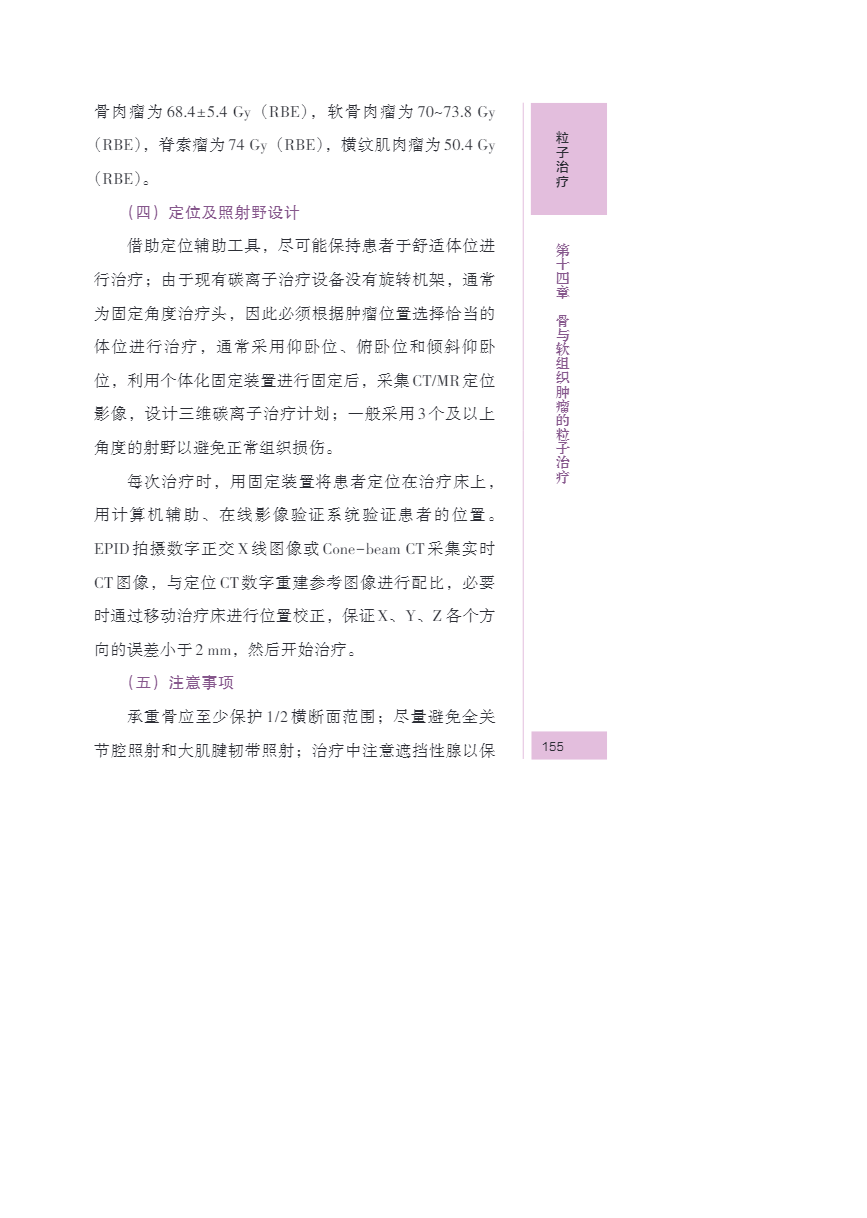 骨肉瘤为 68.4±5.4 Gy（RBE），软骨肉瘤为 70~73.8 Gy（RBE），脊索瘤为 74 Gy（RBE），横纹肌肉瘤为 50.4 Gy（RBE）。

（四）定位及照射野设计

借助定位辅助工具，尽可能保持患者于舒适体位进行治疗；由于现有碳离子治疗设备没有旋转机架，通常为固定角度治疗头，因此必须根据肿瘤位置选择恰当的体位进行治疗，通常采用仰卧位、俯卧位和倾斜仰卧位，利用个体化固定装置进行固定后，采集CT/MR定位影像，设计三维碳离子治疗计划；一般采用3个及以上角度的射野以避免正常组织损伤。

每次治疗时，用固定装置将患者定位在治疗床上，用计算机辅助、在线影像验证系统验证患者的位置。EPID拍摄数字正交X线图像或Cone-beam CT采集实时CT图像，与定位CT数字重建参考图像进行配比，必要时通过移动治疗床进行位置校正，保证X、Y、Z各个方向的误差小于2 mm，然后开始治疗。

（五）注意事项

承重骨应至少保护1/2横断面范围；尽量避免全关节腔照射和大肌腱韧带照射；治疗中注意遮挡性腺以保

粒子治疗

第十四章 骨与软组织肿瘤的粒子治疗

155